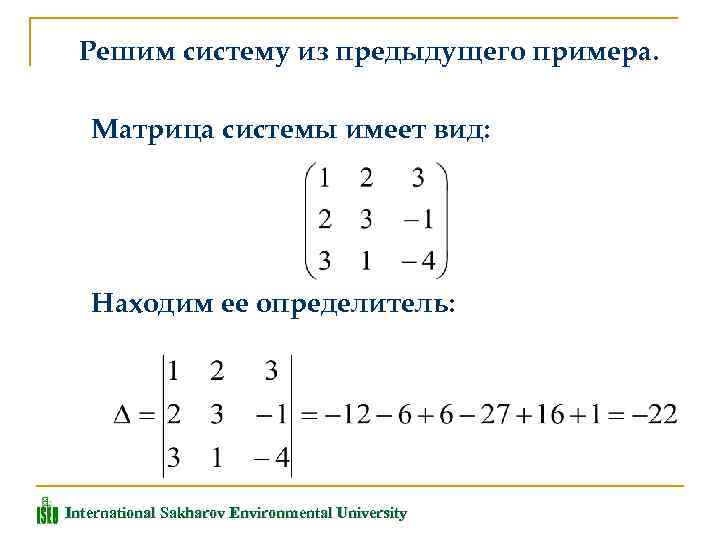 Решим систему из предыдущего примера.

Матрица системы имеет вид:

$\begin{pmatrix} 1 & 2 & 3 \\ 2 & 3 & -1 \\ 3 & 1 & -4 \end{pmatrix}$

Находим ее определитель:

$\Delta = \begin{vmatrix} 1 & 2 & 3 \\ 2 & 3 & -1 \\ 3 & 1 & -4 \end{vmatrix} = -12 - 6 + 6 - 27 + 16 + 1 = -22$

ISEU International Sakharov Environmental University